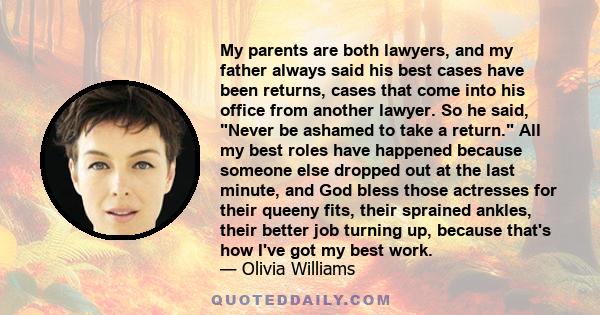 My parents are both lawyers, and my father always said his best cases have been returns, cases that come into his office from another lawyer. So he said, "Never be ashamed to take a return." All my best roles have happened because someone else dropped out at the last minute, and God bless those actresses for their queeny fits, their sprained ankles, their better job turning up, because that's how I've got my best work.
— Olivia Williams

QUOTEDDAILY.COM